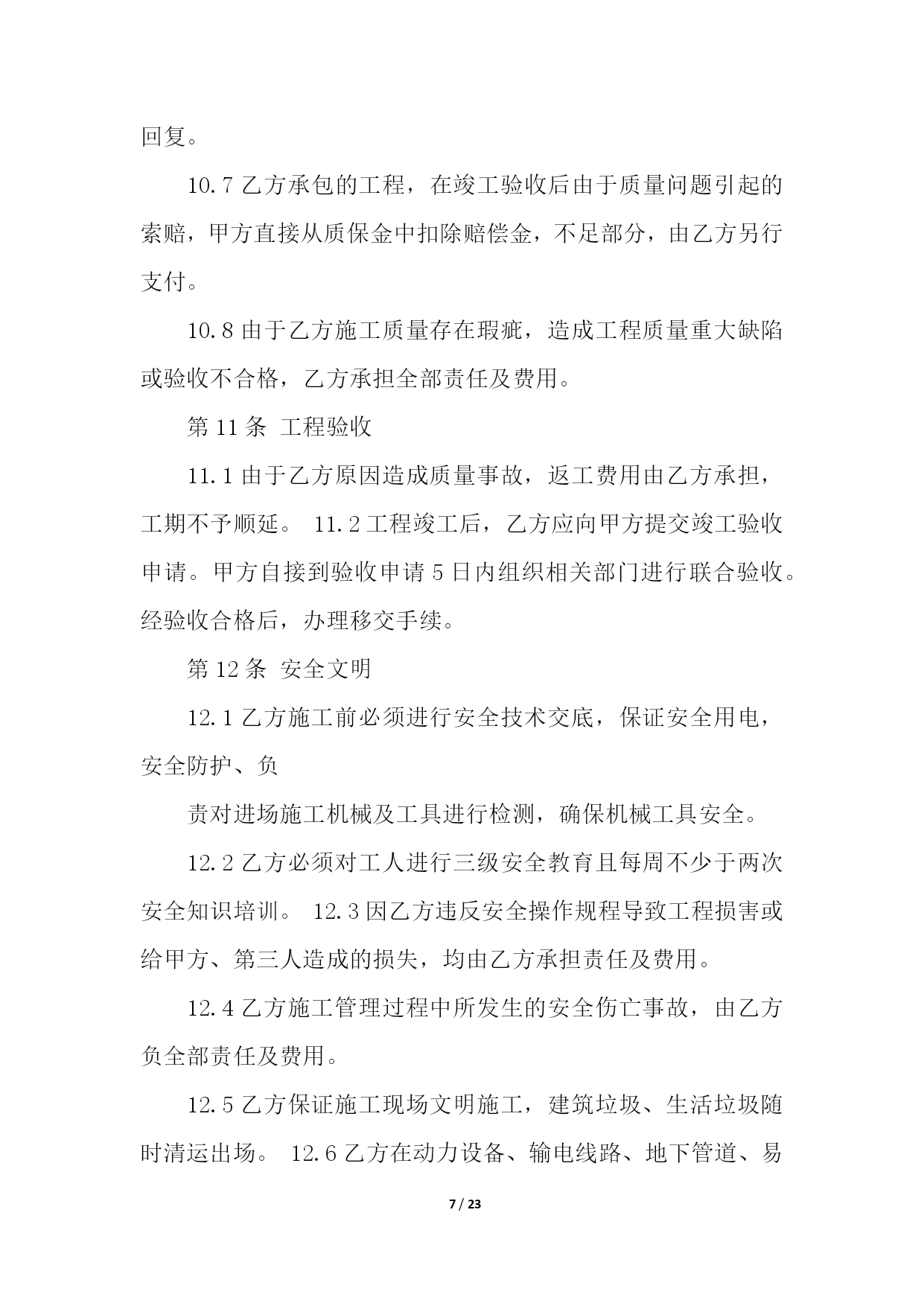 回复。

10.7 乙方承包的工程，在竣工验收后由于质量问题引起的索赔，甲方直接从质保金中扣除赔偿金，不足部分，由乙方另行支付。

10.8 由于乙方施工质量存在瑕疵，造成工程质量重大缺陷或验收不合格，乙方承担全部责任及费用。

第 11 条 工程验收

11.1 由于乙方原因造成质量事故，返工费用由乙方承担，工期不予顺延。 11.2 工程竣工后，乙方应向甲方提交竣工验收申请。甲方自接到验收申请 5 日内组织相关部门进行联合验收。经验收合格后，办理移交手续。

第 12 条 安全文明

12.1 乙方施工前必须进行安全技术交底，保证安全用电，安全防护、负

责对进场施工机械及工具进行检测，确保机械工具安全。

12.2 乙方必须对工人进行三级安全教育且每周不少于两次安全知识培训。 12.3 因乙方违反安全操作规程导致工程损害或给甲方、第三人造成的损失，均由乙方承担责任及费用。

12.4 乙方施工管理过程中所发生的安全伤亡事故，由乙方负全部责任及费用。

12.5 乙方保证施工现场文明施工，建筑垃圾、生活垃圾随时清运出场。 12.6 乙方在动力设备、输电线路、地下管道、易

7 / 23